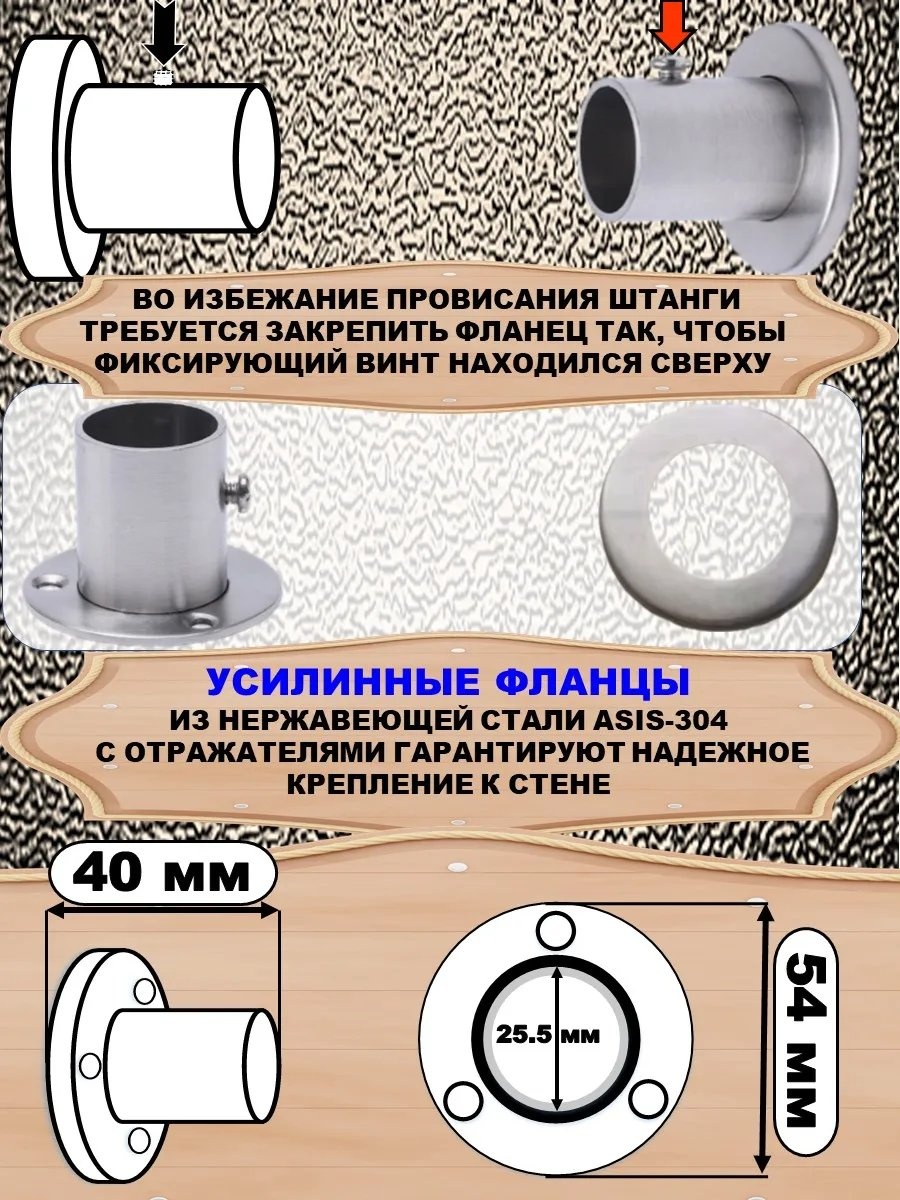 ВО ИЗБЕЖАНИЕ ПРОВИСАНИЯ ШТАНГИ ТРЕБУЕТСЯ ЗАКРЕПИТЬ ФЛАНЕЦ ТАК, ЧТОБЫ ФИКСИРУЮЩИЙ ВИНТ НАХОДИЛСЯ СВЕРХУ

УСИЛИННЫЕ ФЛАНЦЫ

ИЗ НЕРЖАВЕЮЩЕЙ СТАЛИ ASIS-304 С ОТРАЖАТЕЛЯМИ ГАРАНТИРУЮТ НАДЕЖНОЕ КРЕПЛЕНИЕ К СТЕНЕ

40 мм

25.5 мм

54 мм